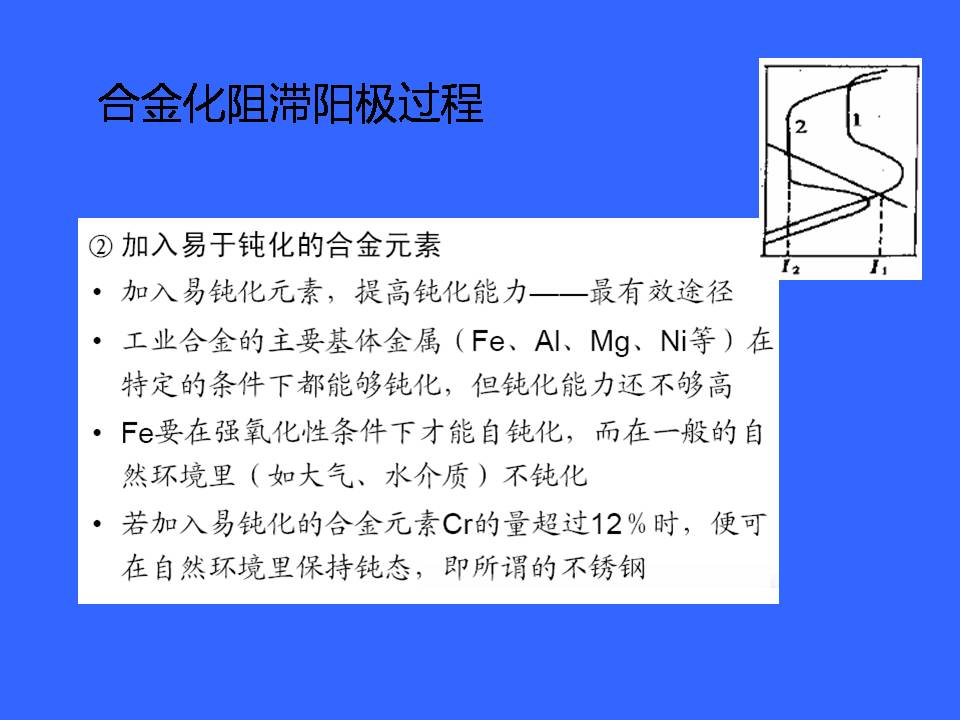 合金化阻滞阳极过程

2
1
$I_2$
$I_1$

② 加入易于钝化的合金元素

• 加入易钝化元素，提高钝化能力——最有效途径

• 工业合金的主要基体金属（Fe、Al、Mg、Ni等）在特定的条件下都能够钝化，但钝化能力还不够高

• Fe要在强氧化性条件下才能自钝化，而在一般的自然环境里（如大气、水介质）不钝化

• 若加入易钝化的合金元素Cr的量超过12％时，便可在自然环境里保持钝态，即所谓的不锈钢